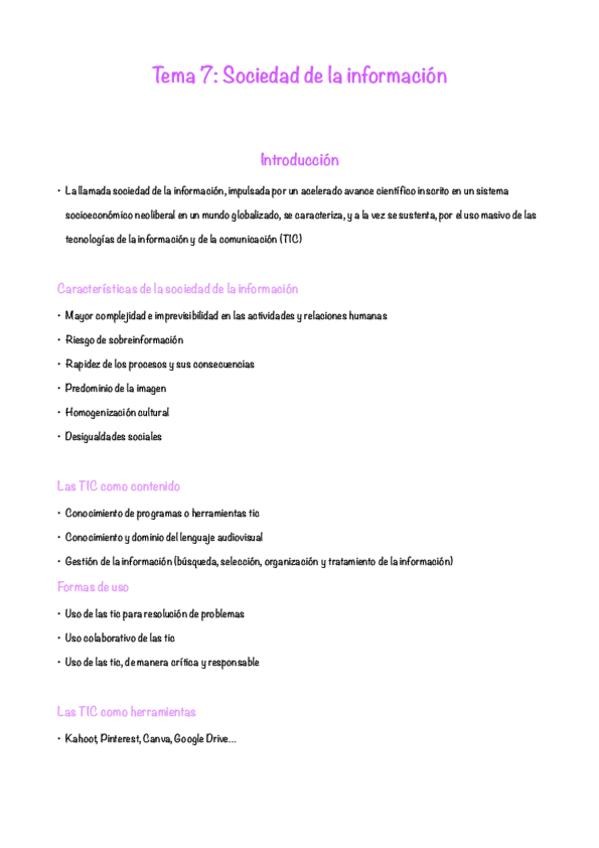 Tema 7: Sociedad de la información

Introducción

• La llamada sociedad de la información, impulsada por un acelerado avance científico inscrito en un sistema socioeconómico neoliberal en un mundo globalizado, se caracteriza, y a la vez se sustenta, por el uso masivo de las tecnologías de la información y de la comunicación (TIC)

Características de la sociedad de la información

• Mayor complejidad e imprevisibilidad en las actividades y relaciones humanas
• Riesgo de sobreinformación
• Rapidez de los procesos y sus consecuencias
• Predominio de la imagen
• Homogenización cultural
• Desigualdades sociales

Las TIC como contenido

• Conocimiento de programas o herramientas tic
• Conocimiento y dominio del lenguaje audiovisual
• Gestión de la información (búsqueda, selección, organización y tratamiento de la información)

Formas de uso

• Uso de las tic para resolución de problemas
• Uso colaborativo de las tic
• Uso de las tic, de manera crítica y responsable

Las TIC como herramientas

• Kahoot, Pinterest, Canva, Google Drive...